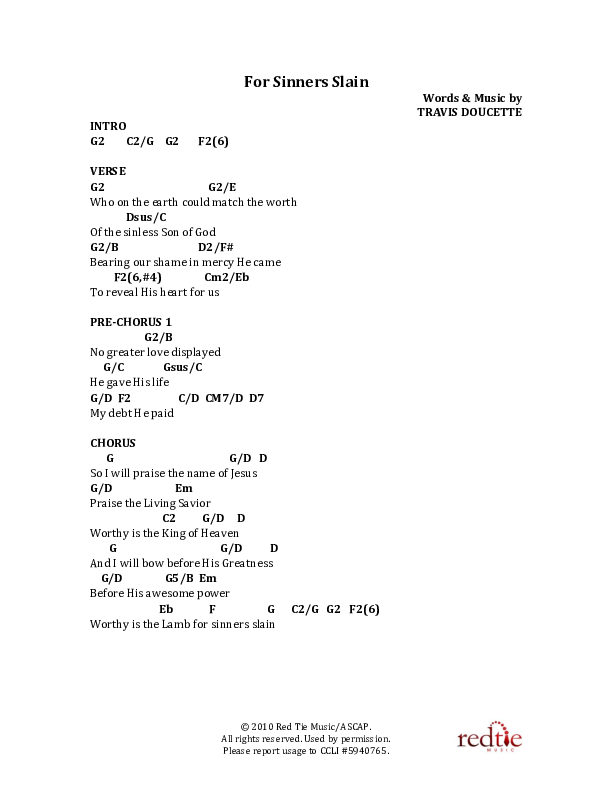 For Sinners Slain

Words & Music by
TRAVIS DOUCETTE

INTRO
G2 C2/G G2 F2(6)

VERSE
G2 G2/E
Who on the earth could match the worth
Dsus/C
Of the sinless Son of God
G2/B D2/F#
Bearing our shame in mercy He came
F2(6,#4) Cm2/Eb
To reveal His heart for us

PRE-CHORUS 1
G2/B
No greater love displayed
G/C Gsus/C
He gave His life
G/D F2 C/D CM7/D D7
My debt He paid

CHORUS
G G/D D
So I will praise the name of Jesus
G/D Em
Praise the Living Savior
C2 G/D D
Worthy is the King of Heaven
G G/D D
And I will bow before His Greatness
G/D G5/B Em
Before His awesome power
Eb F G C2/G G2 F2(6)
Worthy is the Lamb for sinners slain

© 2010 Red Tie Music/ASCAP.
All rights reserved. Used by permission.
Please report usage to CCLI #5940765.

redtie
MUSIC